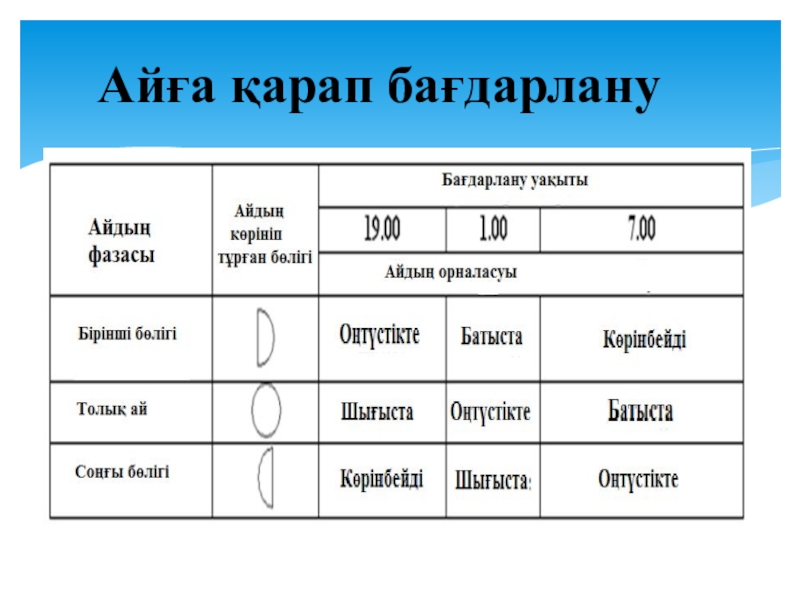 Айға қарап бағдарлану

| Айдың фазасы | Айдың көрініп тұрған бөлігі | Бағдарлану уақыты | | |
|---|---|---|---|---|
| | | 19.00 | 1.00 | 7.00 |
| | | Айдың орналасуы | | |
| Бірінші бөлігі | | Оңтүстікте | Батыста | Көрінбейді |
| Толық ай | | Шығыста | Оңтүстікте | Батыста |
| Соңғы бөлігі | | Көрінбейді | Шығыста | Оңтүстікте |